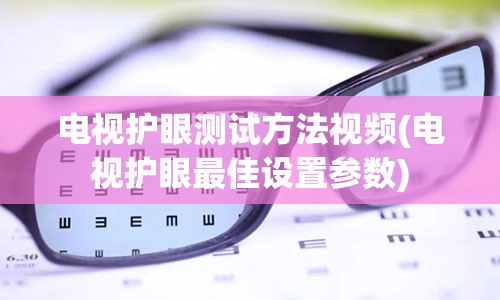 电视护眼测试方法视频(电视护眼最佳设置参数)

6.30